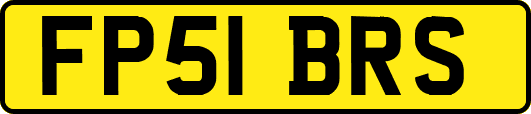 FP51 BRS